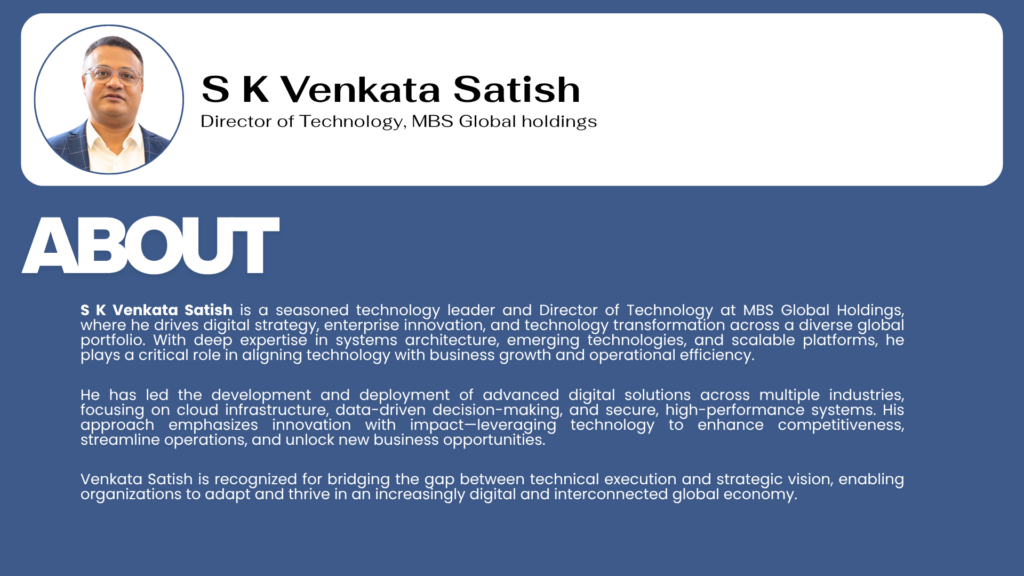 S K Venkata Satish
Director of Technology, MBS Global holdings

ABOUT

S K Venkata Satish is a seasoned technology leader and Director of Technology at MBS Global Holdings, where he drives digital strategy, enterprise innovation, and technology transformation across a diverse global portfolio. With deep expertise in systems architecture, emerging technologies, and scalable platforms, he plays a critical role in aligning technology with business growth and operational efficiency.

He has led the development and deployment of advanced digital solutions across multiple industries, focusing on cloud infrastructure, data-driven decision-making, and secure, high-performance systems. His approach emphasizes innovation with impact—leveraging technology to enhance competitiveness, streamline operations, and unlock new business opportunities.

Venkata Satish is recognized for bridging the gap between technical execution and strategic vision, enabling organizations to adapt and thrive in an increasingly digital and interconnected global economy.